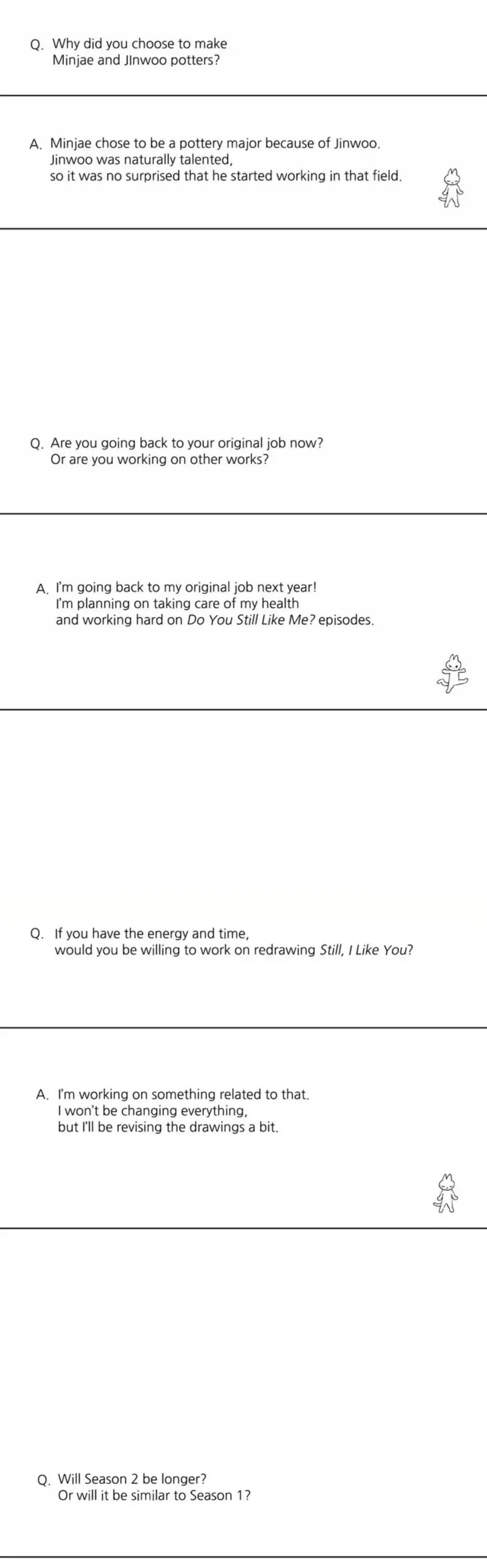 Q. Why did you choose to make Minjae and JInwoo potters?

A. Minjae chose to be a pottery major because of Jinwoo. Jinwoo was naturally talented, so it was no surprised that he started working in that field.

Q. Are you going back to your original job now? Or are you working on other works?

A. I'm going back to my original job next year! I'm planning on taking care of my health and working hard on Do You Still Like Me? episodes.

Q. If you have the energy and time, would you be willing to work on redrawing Still, I Like You?

A. I'm working on something related to that. I won't be changing everything, but I'll be revising the drawings a bit.

Q. Will Season 2 be longer? Or will it be similar to Season 1?